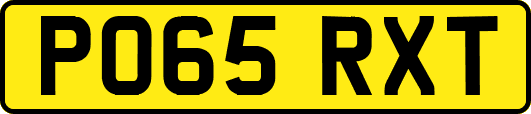 PO65 RXT